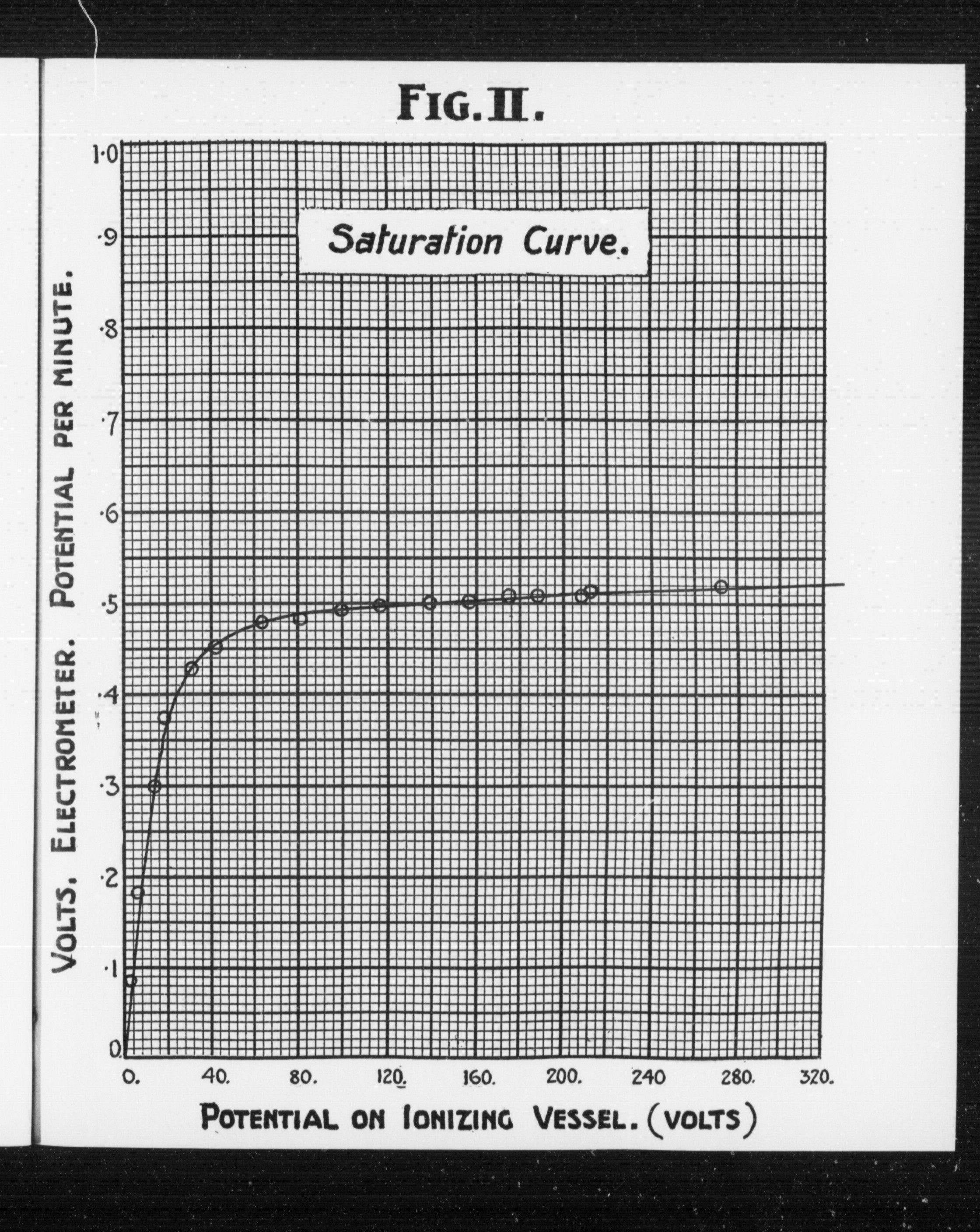 FIG. II.

Saturation Curve.

VOLTS. ELECTROMETER. POTENTIAL PER MINUTE.

1·0
·9
·8
·7
·6
·5
·4
·3
·2
·1
0

0. 40. 80. 120. 160. 200. 240 280. 320.

POTENTIAL ON IONIZING VESSEL. (VOLTS)